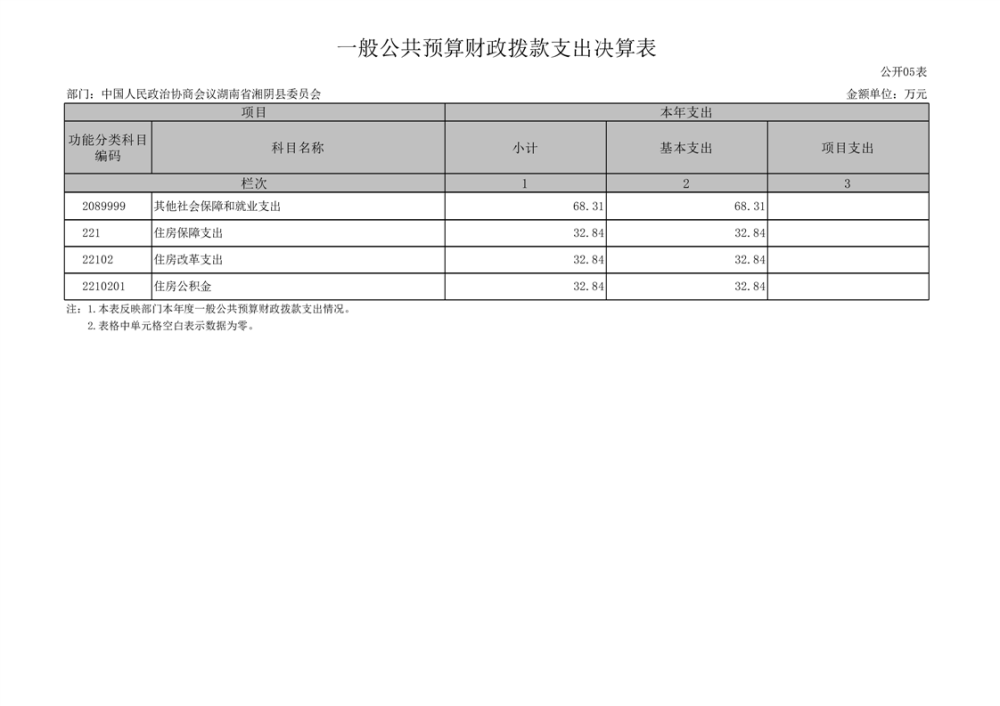 一般公共预算财政拨款支出决算表

公开05表

部门：中国人民政治协商会议湖南省湘阴县委员会 金额单位：万元

| 项目 | | 本年支出 | | |
|---|---|---|---|---|
| 功能分类科目编码 | 科目名称 | 小计 | 基本支出 | 项目支出 |
| 栏次 | | 1 | 2 | 3 |
| 2089999 | 其他社会保障和就业支出 | 68.31 | 68.31 | |
| 221 | 住房保障支出 | 32.84 | 32.84 | |
| 22102 | 住房改革支出 | 32.84 | 32.84 | |
| 2210201 | 住房公积金 | 32.84 | 32.84 | |

注：1.本表反映部门本年度一般公共预算财政拨款支出情况。
2.表格中单元格空白表示数据为零。